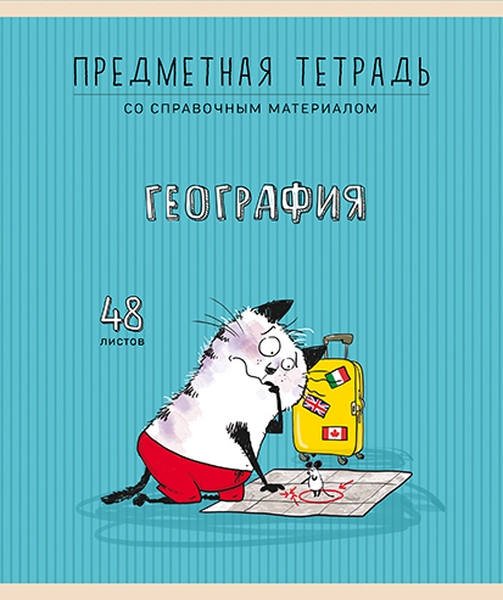 ПРЕДМЕТНАЯ ТЕТРАДЬ
СО СПРАВОЧНЫМ МАТЕРИАЛОМ

ГЕОГРАФИЯ

48
ЛИСТОВ